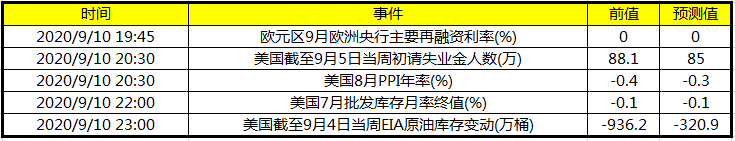 | 时间 | 事件 | 前值 | 预测值 |
|---|---|---|---|
| 2020/9/10 19:45 | 欧元区9月欧洲央行主要再融资利率(%) | 0 | 0 |
| 2020/9/10 20:30 | 美国截至9月5日当周初请失业金人数(万) | 88.1 | 85 |
| 2020/9/10 20:30 | 美国8月PPI年率(%) | -0.4 | -0.3 |
| 2020/9/10 22:00 | 美国7月批发库存月率终值(%) | -0.1 | -0.1 |
| 2020/9/10 23:00 | 美国截至9月4日当周EIA原油库存变动(万桶) | -936.2 | -320.9 |